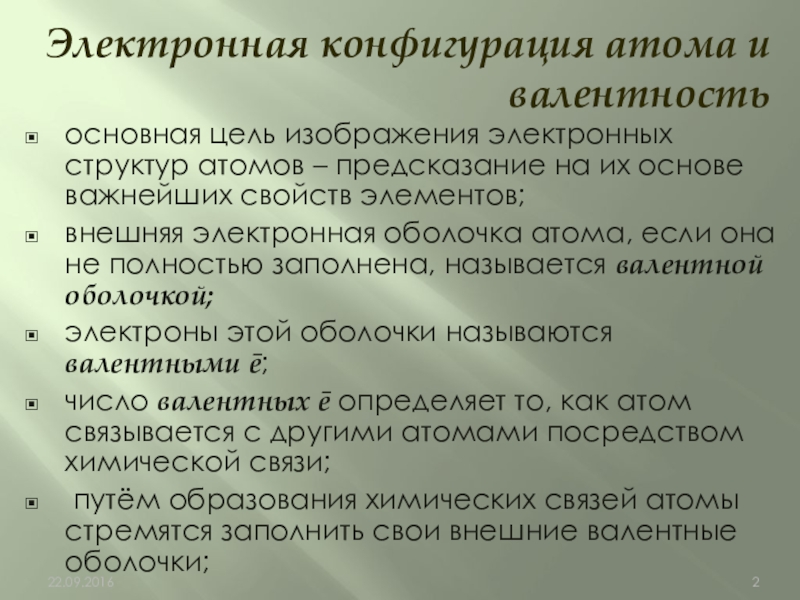 Электронная конфигурация атома и валентность

основная цель изображения электронных структур атомов – предсказание на их основе важнейших свойств элементов;

внешняя электронная оболочка атома, если она не полностью заполнена, называется валентной оболочкой;

электроны этой оболочки называются валентными ē;

число валентных ē определяет то, как атом связывается с другими атомами посредством химической связи;

путём образования химических связей атомы стремятся заполнить свои внешние валентные оболочки;

22.09.2016

2